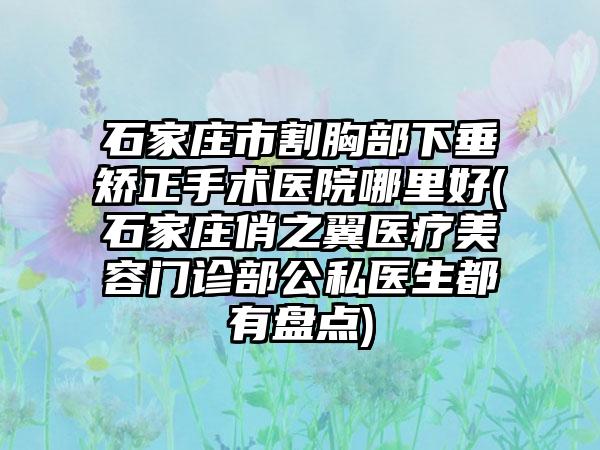 石家庄市割胸部下垂矫正手术医院哪里好(石家庄俏之翼医疗美容门诊部公私医生都有盘点)